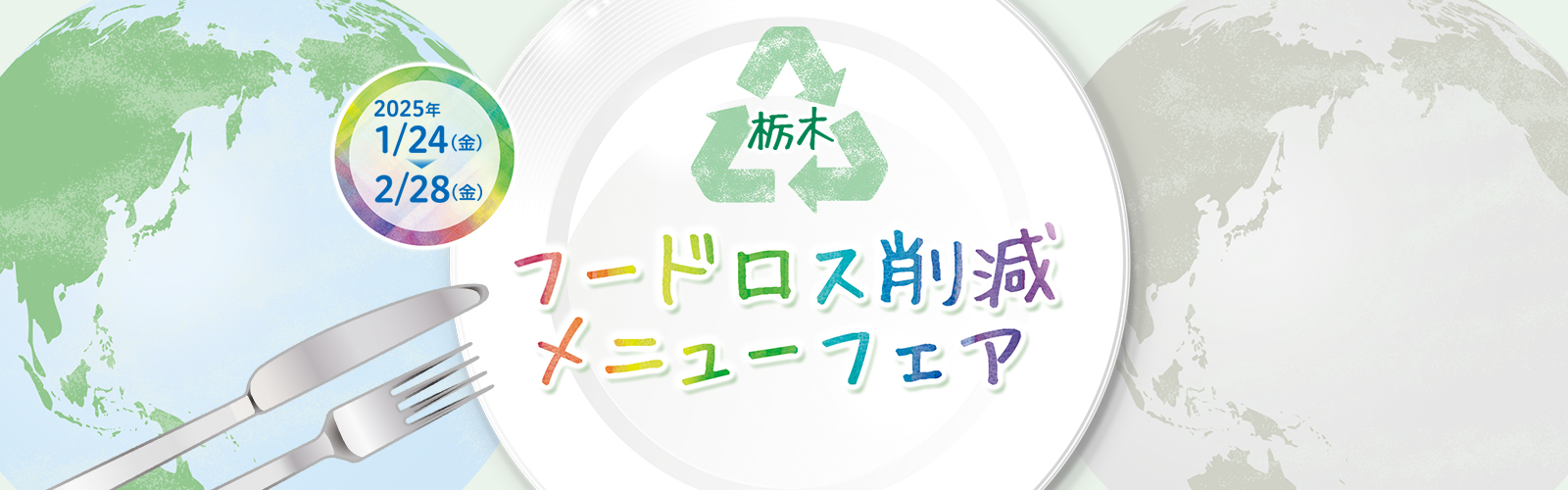 2025年
1/24(金)
2/28(金)

栃木

フードロス削減
メニューフェア